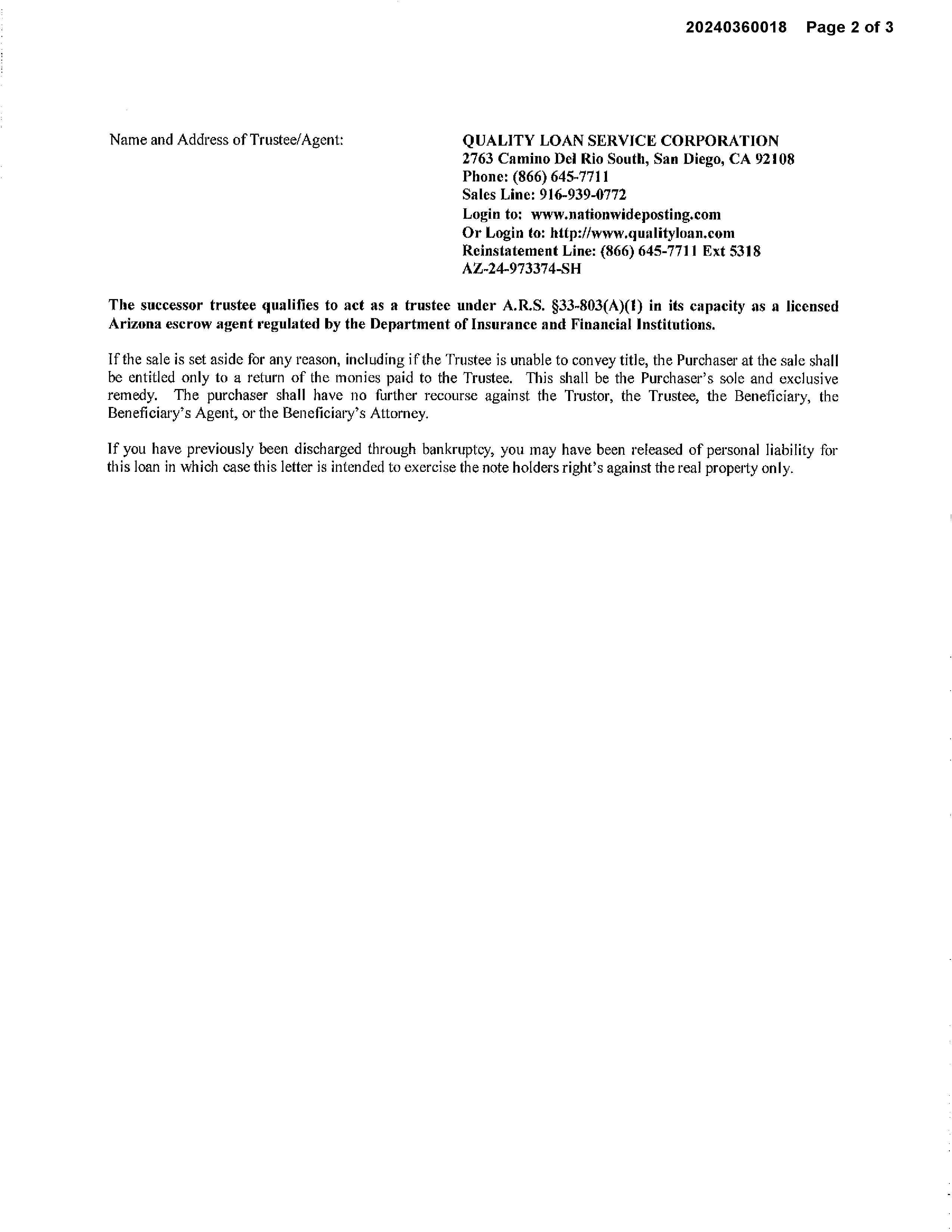 20240360018 Page 2 of 3

Name and Address of Trustee/Agent:

QUALITY LOAN SERVICE CORPORATION
2763 Camino Del Rio South, San Diego, CA 92108
Phone: (866) 645-7711
Sales Line: 916-939-0772
Login to: www.nationwideposting.com
Or Login to: http://www.qualityloan.com
Reinstatement Line: (866) 645-7711 Ext 5318
AZ-24-973374-SH

The successor trustee qualifies to act as a trustee under A.R.S. §33-803(A)(1) in its capacity as a licensed Arizona escrow agent regulated by the Department of Insurance and Financial Institutions.

If the sale is set aside for any reason, including if the Trustee is unable to convey title, the Purchaser at the sale shall be entitled only to a return of the monies paid to the Trustee. This shall be the Purchaser's sole and exclusive remedy. The purchaser shall have no further recourse against the Trustor, the Trustee, the Beneficiary, the Beneficiary's Agent, or the Beneficiary's Attorney.

If you have previously been discharged through bankruptcy, you may have been released of personal liability for this loan in which case this letter is intended to exercise the note holders right's against the real property only.